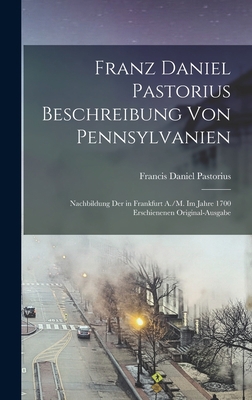 Franz Daniel Pastorius Beschreibung Von Pennsylvanien

Francis Daniel Pastorius

Nachbildung Der in Frankfurt A./M. Im Jahre 1700 Erschienenen Original-Ausgabe